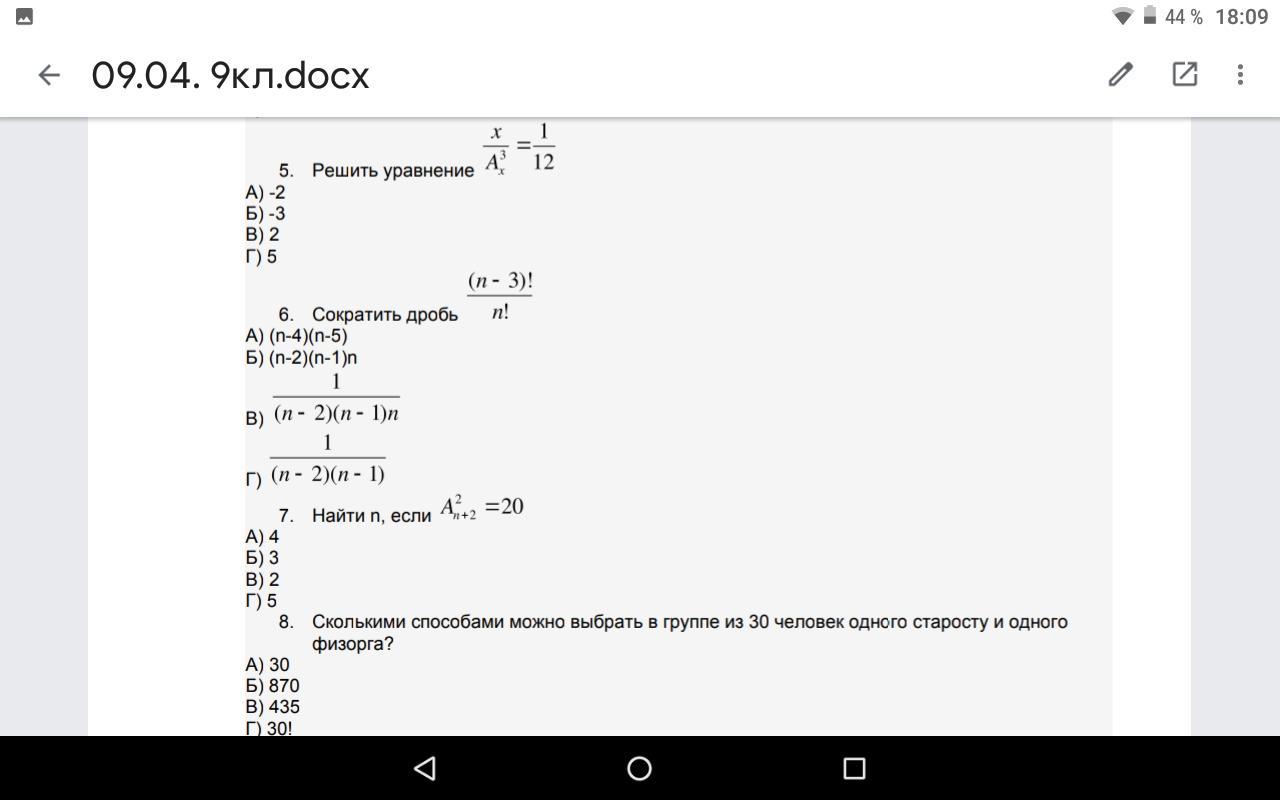 44 % 18:09

09.04. 9кл.docx

5. Решить уравнение $\frac{x}{A_x^3} = \frac{1}{12}$
А) -2
Б) -3
В) 2
Г) 5

6. Сократить дробь $\frac{(n-3)!}{n!}$
А) (n-4)(n-5)
Б) (n-2)(n-1)n
В) $\frac{1}{(n-2)(n-1)n}$
Г) $\frac{1}{(n-2)(n-1)}$

7. Найти n, если $A_{n+2}^2 = 20$
А) 4
Б) 3
В) 2
Г) 5

8. Сколькими способами можно выбрать в группе из 30 человек одного старосту и одного физорга?
А) 30
Б) 870
В) 435
Г) 30!